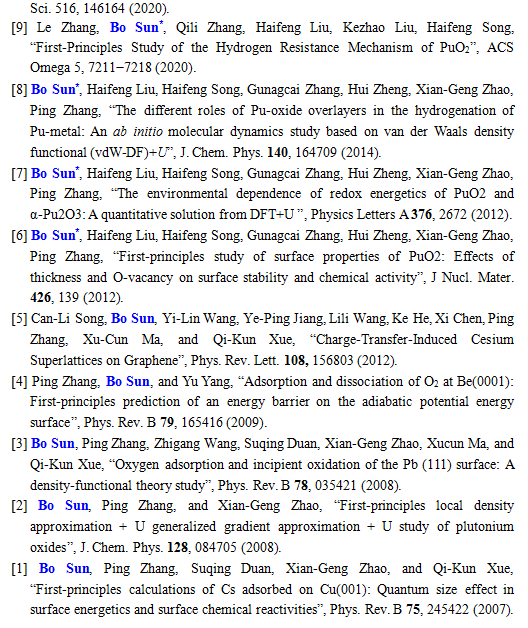 Sci. 516, 146164 (2020).

[9] Le Zhang, Bo Sun*, Qili Zhang, Haifeng Liu, Kezhao Liu, Haifeng Song, "First-Principles Study of the Hydrogen Resistance Mechanism of $PuO_2$", ACS Omega 5, 7211−7218 (2020).

[8] Bo Sun*, Haifeng Liu, Haifeng Song, Gunagcai Zhang, Hui Zheng, Xian-Geng Zhao, Ping Zhang, "The different roles of Pu-oxide overlayers in the hydrogenation of Pu-metal: An ab initio molecular dynamics study based on van der Waals density functional (vdW-DF)+U", J. Chem. Phys. 140, 164709 (2014).

[7] Bo Sun*, Haifeng Liu, Haifeng Song, Gunagcai Zhang, Hui Zheng, Xian-Geng Zhao, Ping Zhang, "The environmental dependence of redox energetics of PuO2 and α-Pu2O3: A quantitative solution from DFT+U ", Physics Letters A 376, 2672 (2012).

[6] Bo Sun*, Haifeng Liu, Haifeng Song, Gunagcai Zhang, Hui Zheng, Xian-Geng Zhao, Ping Zhang, "First-principles study of surface properties of PuO2: Effects of thickness and O-vacancy on surface stability and chemical activity", J Nucl. Mater. 426, 139 (2012).

[5] Can-Li Song, Bo Sun, Yi-Lin Wang, Ye-Ping Jiang, Lili Wang, Ke He, Xi Chen, Ping Zhang, Xu-Cun Ma, and Qi-Kun Xue, "Charge-Transfer-Induced Cesium Superlattices on Graphene", Phys. Rev. Lett. 108, 156803 (2012).

[4] Ping Zhang, Bo Sun, and Yu Yang, "Adsorption and dissociation of $O_2$ at Be(0001): First-principles prediction of an energy barrier on the adiabatic potential energy surface", Phys. Rev. B 79, 165416 (2009).

[3] Bo Sun, Ping Zhang, Zhigang Wang, Suqing Duan, Xian-Geng Zhao, Xucun Ma, and Qi-Kun Xue, "Oxygen adsorption and incipient oxidation of the Pb (111) surface: A density-functional theory study", Phys. Rev. B 78, 035421 (2008).

[2] Bo Sun, Ping Zhang, and Xian-Geng Zhao, "First-principles local density approximation + U generalized gradient approximation + U study of plutonium oxides", J. Chem. Phys. 128, 084705 (2008).

[1] Bo Sun, Ping Zhang, Suqing Duan, Xian-Geng Zhao, and Qi-Kun Xue, "First-principles calculations of Cs adsorbed on Cu(001): Quantum size effect in surface energetics and surface chemical reactivities", Phys. Rev. B 75, 245422 (2007).